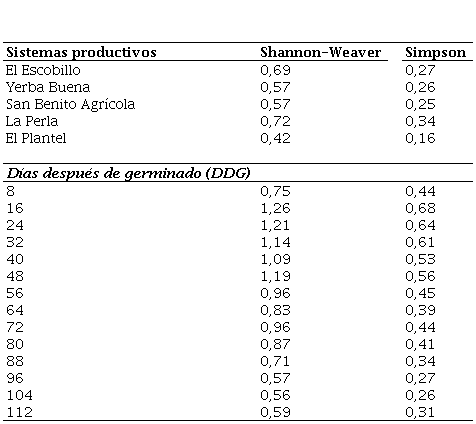 | Sistemas productivos | Shannon-Weaver | Simpson |
|---|---|---|
| El Escobillo | 0,69 | 0,27 |
| Yerba Buena | 0,57 | 0,26 |
| San Benito Agrícola | 0,57 | 0,25 |
| La Perla | 0,72 | 0,34 |
| El Plantel | 0,42 | 0,16 |
| *Días después de germinado (DDG)* | | |
| 8 | 0,75 | 0,44 |
| 16 | 1,26 | 0,68 |
| 24 | 1,21 | 0,64 |
| 32 | 1,14 | 0,61 |
| 40 | 1,09 | 0,53 |
| 48 | 1,19 | 0,56 |
| 56 | 0,96 | 0,45 |
| 64 | 0,83 | 0,39 |
| 72 | 0,96 | 0,44 |
| 80 | 0,87 | 0,41 |
| 88 | 0,71 | 0,34 |
| 96 | 0,57 | 0,27 |
| 104 | 0,56 | 0,26 |
| 112 | 0,59 | 0,31 |